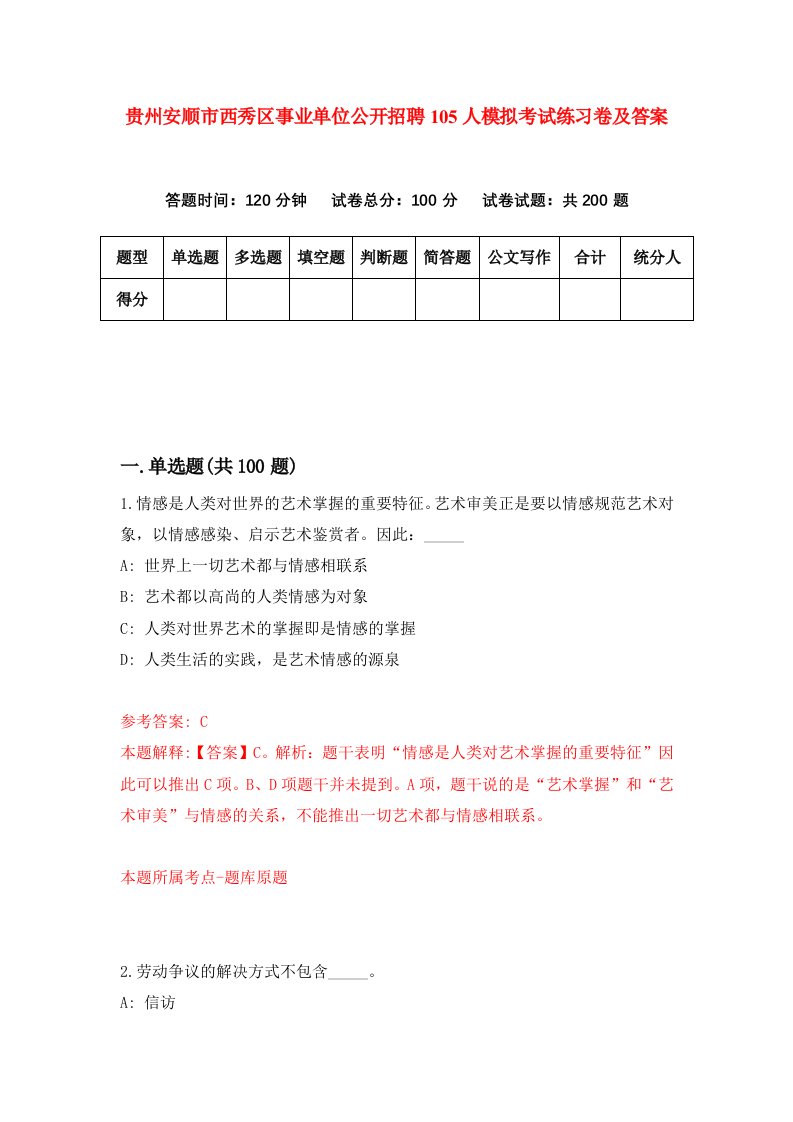 贵州安顺市西秀区事业单位公开招聘105人模拟考试练习卷及答案

答题时间：120分钟　试卷总分：100分　试卷试题：共200题

| 题型 | 单选题 | 多选题 | 填空题 | 判断题 | 简答题 | 公文写作 | 合计 | 统分人 |
|---|---|---|---|---|---|---|---|---|
| 得分 | | | | | | | | |

一.单选题(共100题)

1.情感是人类对世界的艺术掌握的重要特征。艺术审美正是要以情感规范艺术对象，以情感感染、启示艺术鉴赏者。因此：_____

A: 世界上一切艺术都与情感相联系

B: 艺术都以高尚的人类情感为对象

C: 人类对世界艺术的掌握即是情感的掌握

D: 人类生活的实践，是艺术情感的源泉

参考答案: C

本题解释:【答案】C。解析：题干表明“情感是人类对艺术掌握的重要特征”因此可以推出C项。B、D项题干并未提到。A项，题干说的是“艺术掌握”和“艺术审美”与情感的关系，不能推出一切艺术都与情感相联系。

本题所属考点-题库原题

2.劳动争议的解决方式不包含_____。

A: 信访